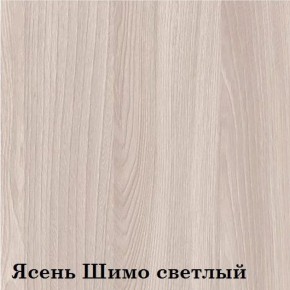 Ясень Шимо светлый